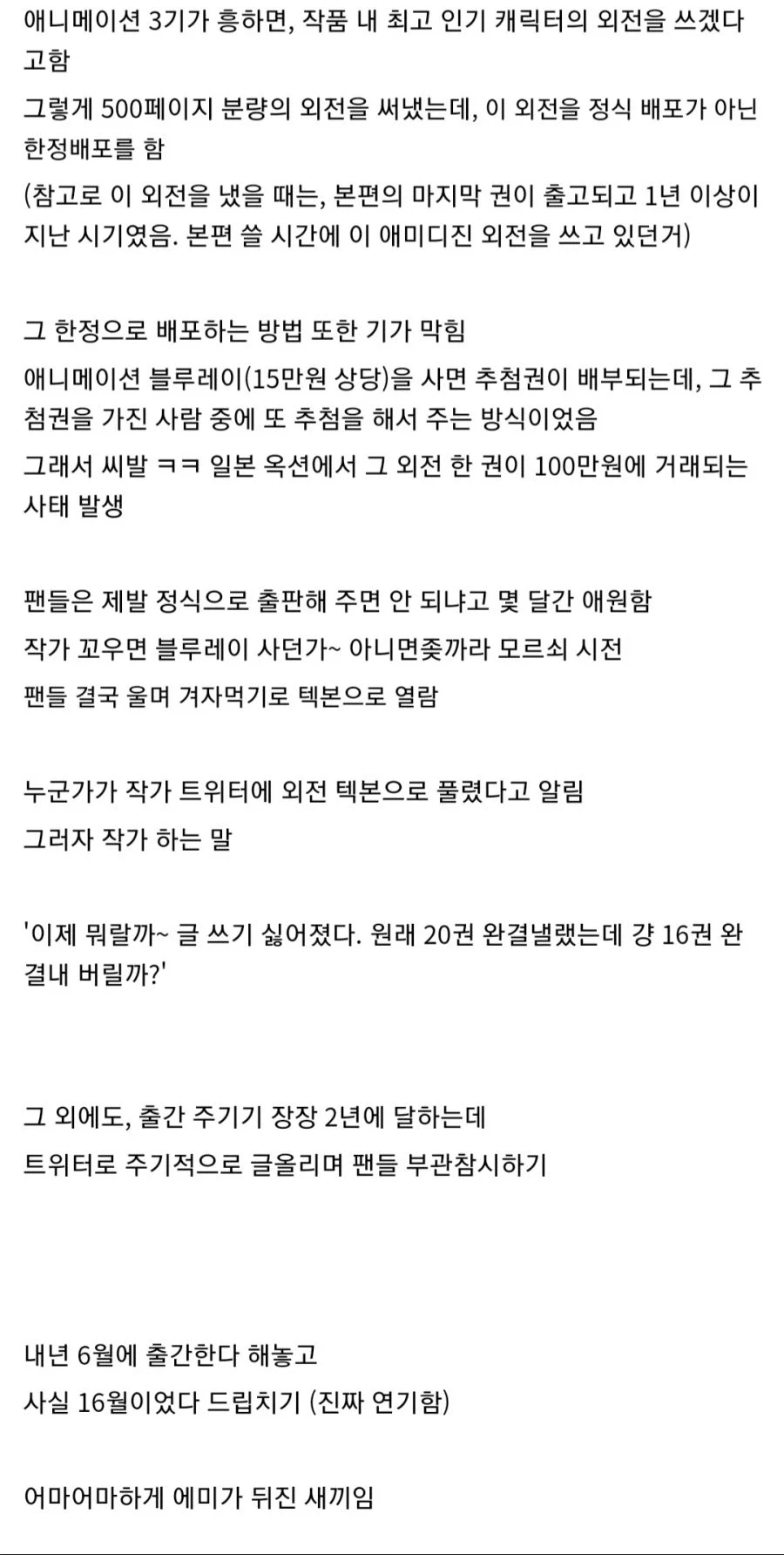 애니메이션 3기가 흥하면, 작품 내 최고 인기 캐릭터의 외전을 쓰겠다고함

그렇게 500페이지 분량의 외전을 써냈는데, 이 외전을 정식 배포가 아닌 한정배포를 함

(참고로 이 외전을 냈을 때는, 본편의 마지막 권이 출고되고 1년 이상이 지난 시기였음. 본편 쓸 시간에 이 애미디진 외전을 쓰고 있던거)

그 한정으로 배포하는 방법 또한 기가 막힘

애니메이션 블루레이(15만원 상당)을 사면 추첨권이 배부되는데, 그 추첨권을 가진 사람 중에 또 추첨을 해서 주는 방식이었음

그래서 씨발 ㅋㅋ 일본 옥션에서 그 외전 한 권이 100만원에 거래되는 사태 발생

팬들은 제발 정식으로 출판해 주면 안 되냐고 몇 달간 애원함

작가 꼬우면 블루레이 사던가~ 아니면좆까라 모르쇠 시전

팬들 결국 울며 겨자먹기로 텍본으로 열람

누군가가 작가 트위터에 외전 텍본으로 풀렸다고 알림

그러자 작가 하는 말

'이제 뭐랄까~ 글 쓰기 싫어졌다. 원래 20권 완결낼랬는데 걍 16권 완결내 버릴까?'

그 외에도, 출간 주기기 장장 2년에 달하는데

트위터로 주기적으로 글올리며 팬들 부관참시하기

내년 6월에 출간한다 해놓고

사실 16월이었다 드립치기 (진짜 연기함)

어마어마하게 에미가 뒤진 새끼임